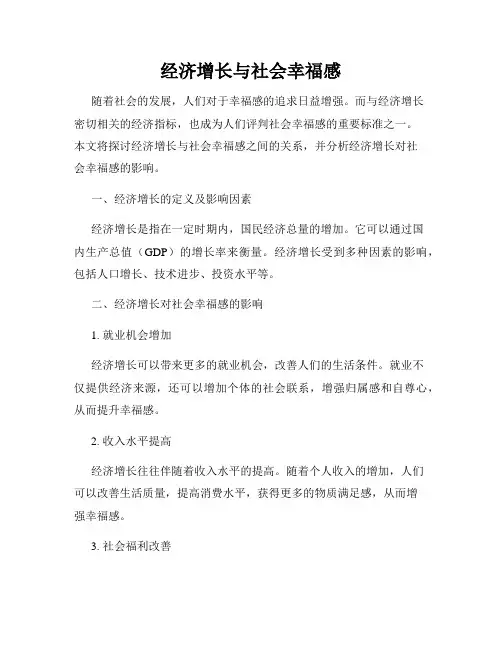 经济增长与社会幸福感

随着社会的发展，人们对于幸福感的追求日益增强。而与经济增长密切相关的经济指标，也成为人们评判社会幸福感的重要标准之一。本文将探讨经济增长与社会幸福感之间的关系，并分析经济增长对社会幸福感的影响。

一、经济增长的定义及影响因素

经济增长是指在一定时期内，国民经济总量的增加。它可以通过国内生产总值（GDP）的增长率来衡量。经济增长受到多种因素的影响，包括人口增长、技术进步、投资水平等。

二、经济增长对社会幸福感的影响

1. 就业机会增加

经济增长可以带来更多的就业机会，改善人们的生活条件。就业不仅提供经济来源，还可以增加个体的社会联系，增强归属感和自尊心，从而提升幸福感。

2. 收入水平提高

经济增长往往伴随着收入水平的提高。随着个人收入的增加，人们可以改善生活质量，提高消费水平，获得更多的物质满足感，从而增强幸福感。

3. 社会福利改善